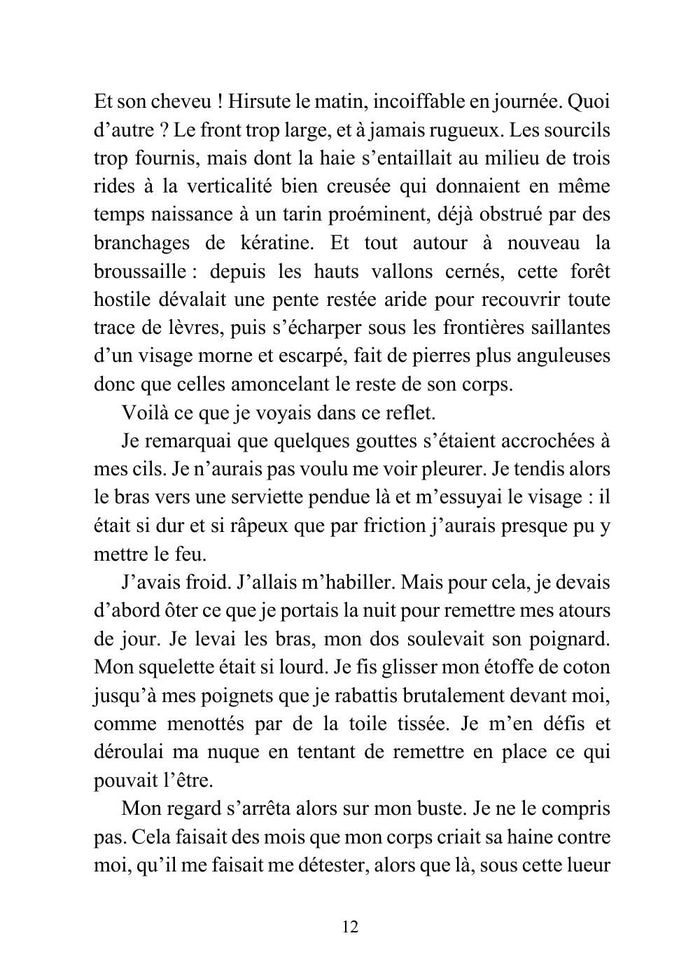 Et son cheveu ! Hirsute le matin, incoiffable en journée. Quoi d’autre ? Le front trop large, et à jamais rugueux. Les sourcils trop fournis, mais dont la haie s’entaillait au milieu de trois rides à la verticalité bien creusée qui donnaient en même temps naissance à un tarin proéminent, déjà obstrué par des branchages de kératine. Et tout autour à nouveau la broussaille : depuis les hauts vallons cernés, cette forêt hostile dévalait une pente restée aride pour recouvrir toute trace de lèvres, puis s’écharper sous les frontières saillantes d’un visage morne et escarpé, fait de pierres plus anguleuses donc que celles amoncelant le reste de son corps.

Voilà ce que je voyais dans ce reflet.

Je remarquai que quelques gouttes s’étaient accrochées à mes cils. Je n’aurais pas voulu me voir pleurer. Je tendis alors le bras vers une serviette pendue là et m’essuyai le visage : il était si dur et si râpeux que par friction j’aurais presque pu y mettre le feu.

J’avais froid. J’allais m’habiller. Mais pour cela, je devais d’abord ôter ce que je portais la nuit pour remettre mes atours de jour. Je levai les bras, mon dos soulevait son poignard. Mon squelette était si lourd. Je fis glisser mon étoffe de coton jusqu’à mes poignets que je rabattis brutalement devant moi, comme menottés par de la toile tissée. Je m’en défis et déroulai ma nuque en tentant de remettre en place ce qui pouvait l’être.

Mon regard s’arrêta alors sur mon buste. Je ne le compris pas. Cela faisait des mois que mon corps criait sa haine contre moi, qu’il me faisait me détester, alors que là, sous cette lueur

12